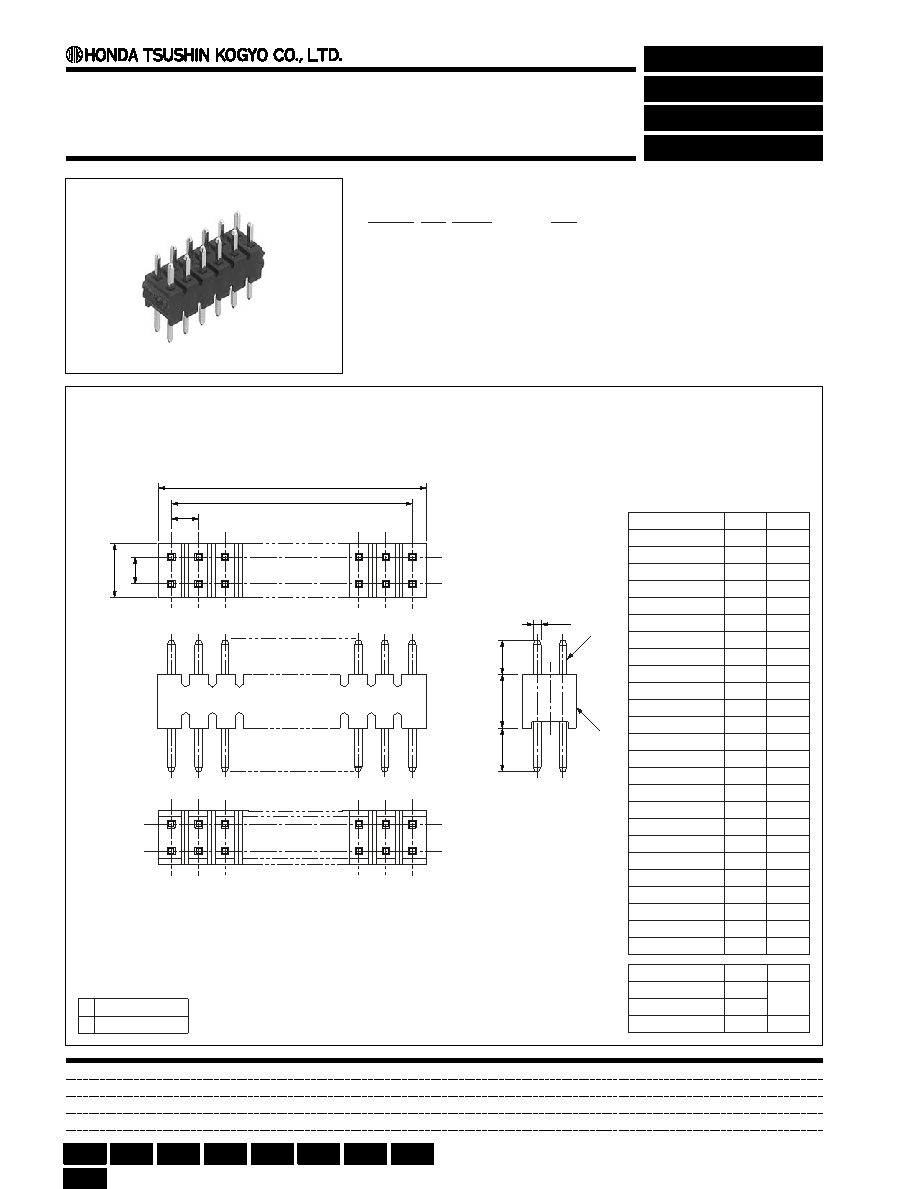 HONDA TSUSHIN KOGYO CO., LTD.